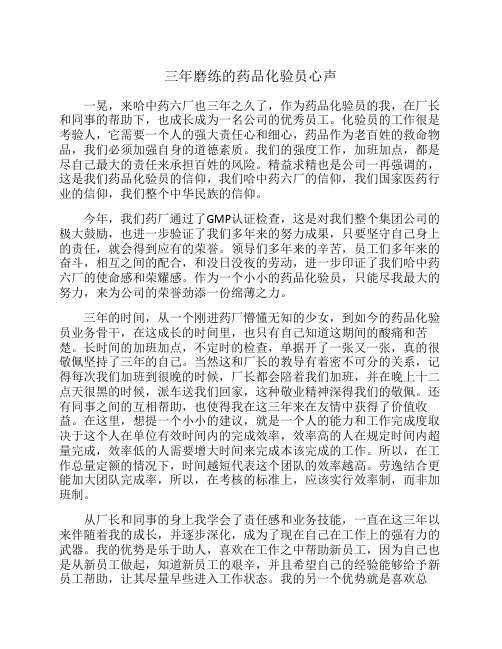 三年磨练的药品化验员心声

一晃，来哈中药六厂也三年之久了，作为药品化验员的我，在厂长和同事的帮助下，也成长成为一名公司的优秀员工。化验员的工作很是考验人，它需要一个人的强大责任心和细心，药品作为老百姓的救命物品，我们必须加强自身的道德素质。我们的强度工作，加班加点，都是尽自己最大的责任来承担百姓的风险。精益求精也是公司一再强调的，这是我们药品化验员的信仰，我们哈中药六厂的信仰，我们国家医药行业的信仰，我们整个中华民族的信仰。

今年，我们药厂通过了GMP认证检查，这是对我们整个集团公司的极大鼓励，也进一步验证了我们多年来的努力成果，只要坚守自己身上的责任，就会得到应有的荣誉。领导们多年来的辛苦，员工们多年来的奋斗，相互之间的配合，和没日没夜的劳动，进一步印证了我们哈中药六厂的使命感和荣耀感。作为一个小小的药品化验员，只能尽我最大的努力，来为公司的荣誉劲添一份绵薄之力。

三年的时间，从一个刚进药厂懵懂无知的少女，到如今的药品化验员业务骨干，在这成长的时间里，也只有自己知道这期间的酸痛和苦楚。长时间的加班加点，不定时的检查，单据开了一张又一张，真的很敬佩坚持了三年的自己。当然这和厂长的教导有着密不可分的关系，记得每次我们加班到很晚的时候，厂长都会陪着我们加班，并在晚上十二点天很黑的时候，派车送我们回家，这种敬业精神深得我们的敬佩。还有同事之间的互相帮助，也使得我在这三年来在友情中获得了价值收益。在这里，想提一个小小的建议，就是一个人的能力和工作完成度取决于这个人在单位有效时间内的完成效率，效率高的人在规定时间内超量完成，效率低的人需要增大时间来完成本该完成的工作。所以，在工作总量定额的情况下，时间越短代表这个团队的效率越高。劳逸结合更能加大团队完成率，所以，在考核的标准上，应该实行效率制，而非加班制。

从厂长和同事的身上我学会了责任感和业务技能，一直在这三年以来伴随着我的成长，并逐步深化，成为了现在自己在工作上的强有力的武器。我的优势是乐于助人，喜欢在工作之中帮助新员工，因为自己也是从新员工做起，知道新员工的艰辛，并且希望自己的经验能够给予新员工帮助，让其尽量早些进入工作状态。我的另一个优势就是喜欢总